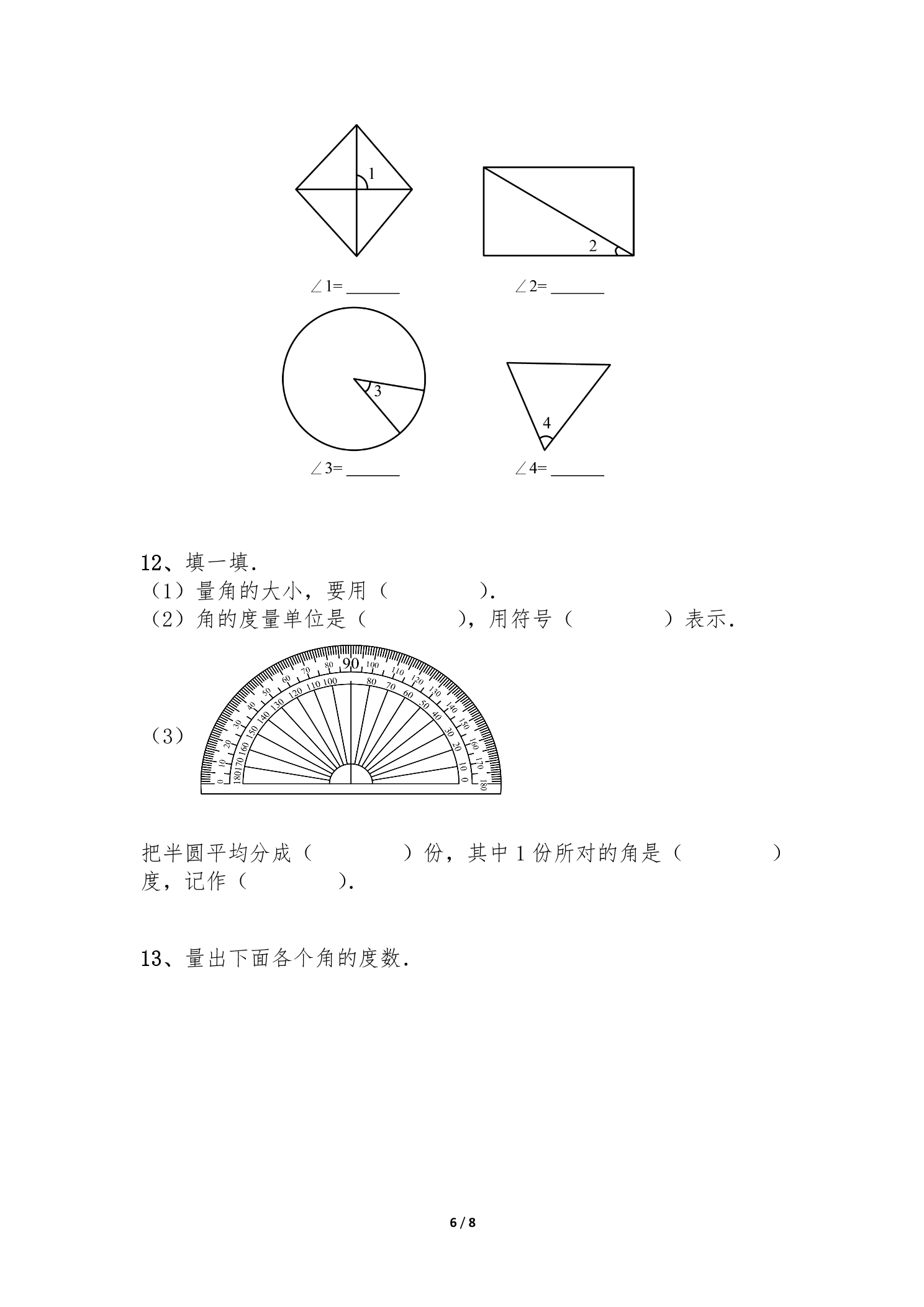 1

2

∠1= ______

∠2= ______

3

4

∠3= ______

∠4= ______

12、填一填.

（1）量角的大小，要用（　　　　）.

（2）角的度量单位是（　　　　），用符号（　　　　）表示.

（3）

0 10 20 30 40 50 60 70 80 90 100 110 120 130 140 150 160 170 180

180 170 160 150 140 130 120 110 100 80 70 60 50 40 30 20 10 0

把半圆平均分成（　　　　）份，其中 1 份所对的角是（　　　　）度，记作（　　　　）.

13、量出下面各个角的度数.

6 / 8